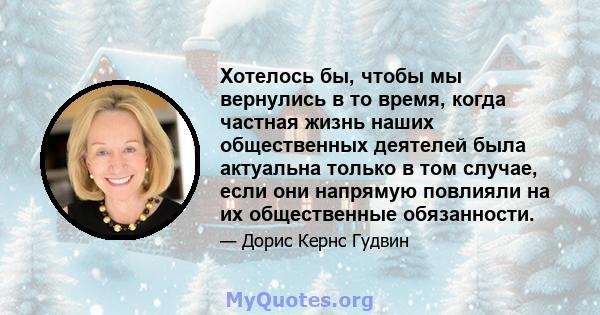 Хотелось бы, чтобы мы вернулись в то время, когда частная жизнь наших общественных деятелей была актуальна только в том случае, если они напрямую повлияли на их общественные обязанности.

— Дорис Кернс Гудвин

MyQuotes.org